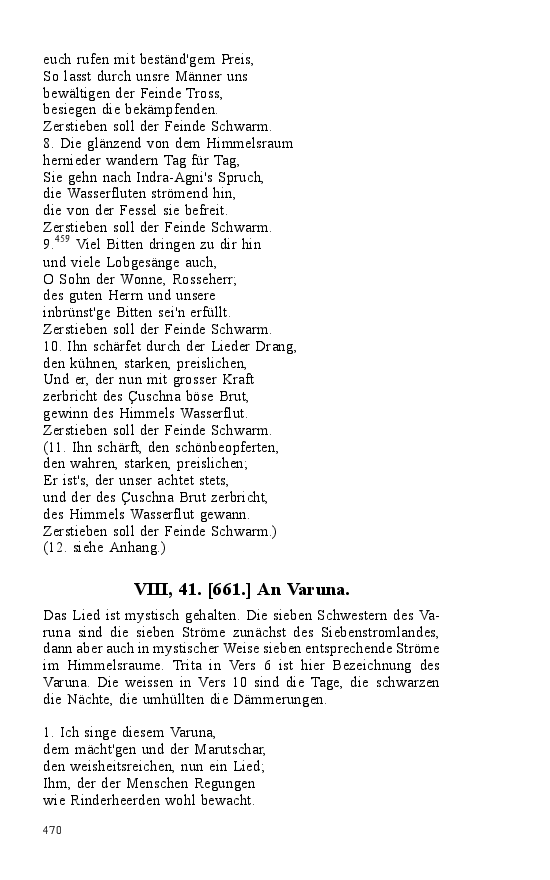 euch rufen mit beständ'gem Preis,
So lasst durch unsre Männer uns
bewältigen der Feinde Tross,
besiegen die bekämpfenden.
Zerstieben soll der Feinde Schwarm.
8. Die glänzend von dem Himmelsraum
hernieder wandern Tag für Tag,
Sie gehn nach Indra-Agni's Spruch,
die Wasserfluten strömend hin,
die von der Fessel sie befreit.
Zerstieben soll der Feinde Schwarm.
9.$^{459}$ Viel Bitten dringen zu dir hin
und viele Lobgesänge auch,
O Sohn der Wonne, Rosseherr;
des guten Herrn und unsere
inbrünst'ge Bitten sei'n erfüllt.
Zerstieben soll der Feinde Schwarm.
10. Ihn schärfet durch der Lieder Drang,
den kühnen, starken, preislichen,
Und er, der nun mit grosser Kraft
zerbricht des Çuschna böse Brut,
gewinn des Himmels Wasserflut.
Zerstieben soll der Feinde Schwarm.
(11. Ihn schärft, den schönbeopferten,
den wahren, starken, preislichen;
Er ist's, der unser achtet stets,
und der des Çuschna Brut zerbricht,
des Himmels Wasserflut gewann.
Zerstieben soll der Feinde Schwarm.)
(12. siehe Anhang.)

VIII, 41. [661.] An Varuna.

Das Lied ist mystisch gehalten. Die sieben Schwestern des Varuna sind die sieben Ströme zunächst des Siebenstromlandes, dann aber auch in mystischer Weise sieben entsprechende Ströme im Himmelsraume. Trita in Vers 6 ist hier Bezeichnung des Varuna. Die weissen in Vers 10 sind die Tage, die schwarzen die Nächte, die umhüllten die Dämmerungen.

1. Ich singe diesem Varuna,
dem mächt'gen und der Marutschar,
den weisheitsreichen, nun ein Lied;
Ihm, der der Menschen Regungen
wie Rinderheerden wohl bewacht.

470